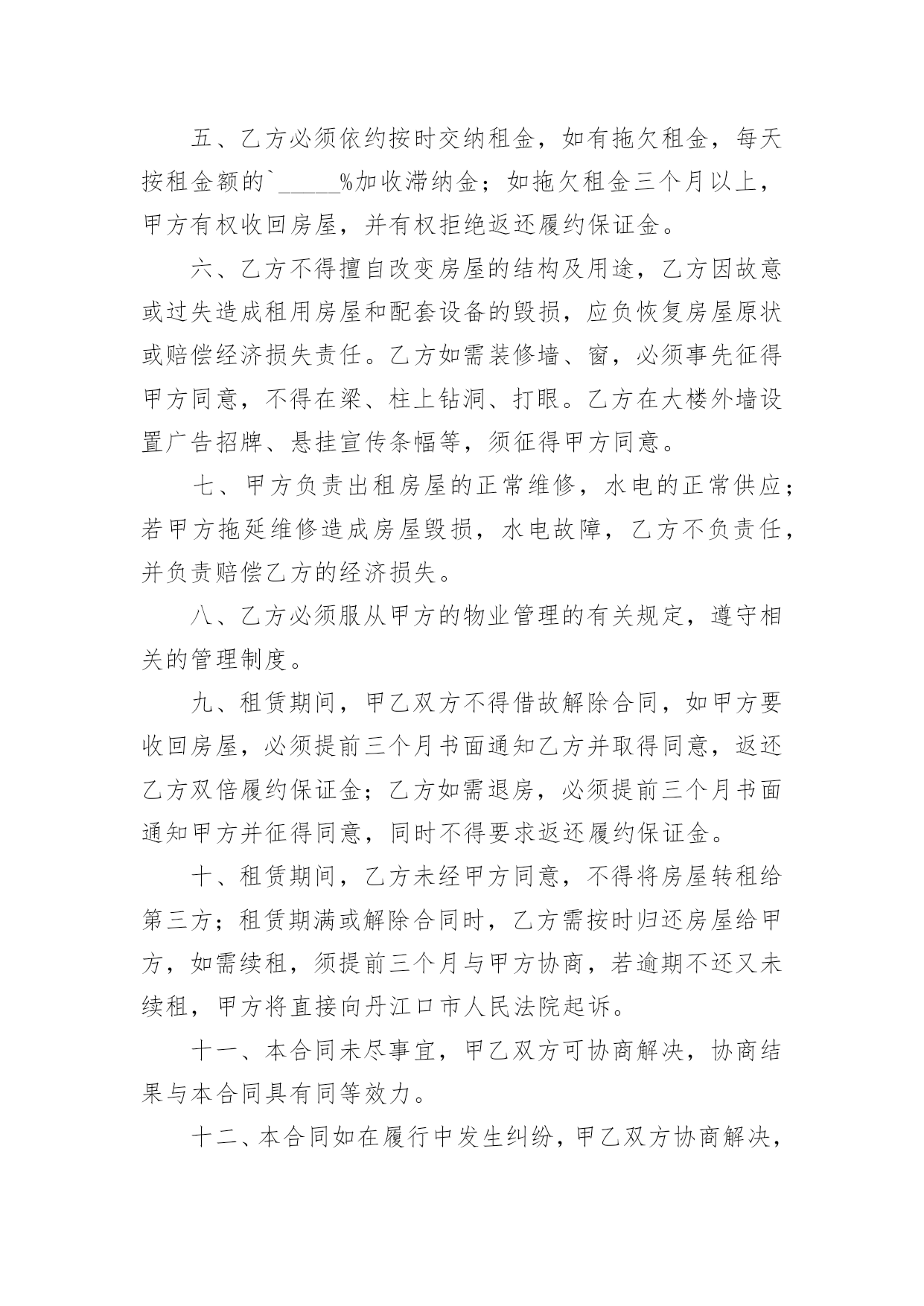 五、乙方必须依约按时交纳租金，如有拖欠租金，每天按租金额的`_____%加收滞纳金；如拖欠租金三个月以上，甲方有权收回房屋，并有权拒绝返还履约保证金。

六、乙方不得擅自改变房屋的结构及用途，乙方因故意或过失造成租用房屋和配套设备的毁损，应负恢复房屋原状或赔偿经济损失责任。乙方如需装修墙、窗，必须事先征得甲方同意，不得在梁、柱上钻洞、打眼。乙方在大楼外墙设置广告招牌、悬挂宣传条幅等，须征得甲方同意。

七、甲方负责出租房屋的正常维修，水电的正常供应；若甲方拖延维修造成房屋毁损，水电故障，乙方不负责任，并负责赔偿乙方的经济损失。

八、乙方必须服从甲方的物业管理的有关规定，遵守相关的管理制度。

九、租赁期间，甲乙双方不得借故解除合同，如甲方要收回房屋，必须提前三个月书面通知乙方并取得同意，返还乙方双倍履约保证金；乙方如需退房，必须提前三个月书面通知甲方并征得同意，同时不得要求返还履约保证金。

十、租赁期间，乙方未经甲方同意，不得将房屋转租给第三方；租赁期满或解除合同时，乙方需按时归还房屋给甲方，如需续租，须提前三个月与甲方协商，若逾期不还又未续租，甲方将直接向丹江口市人民法院起诉。

十一、本合同未尽事宜，甲乙双方可协商解决，协商结果与本合同具有同等效力。

十二、本合同如在履行中发生纠纷，甲乙双方协商解决，